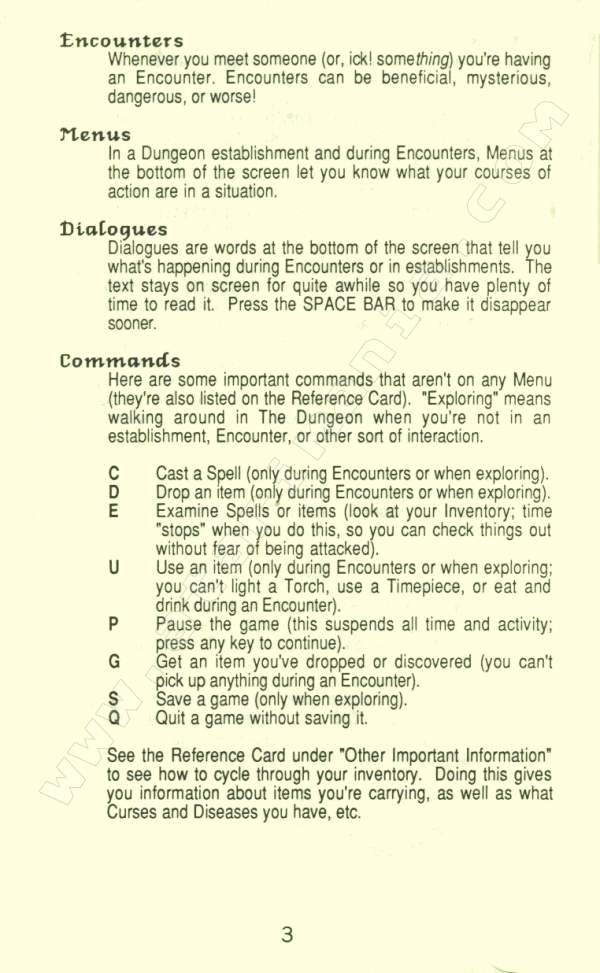 Encounters
Whenever you meet someone (or, ick! something) you're having an Encounter. Encounters can be beneficial, mysterious, dangerous, or worse!

Menus
In a Dungeon establishment and during Encounters, Menus at the bottom of the screen let you know what your courses of action are in a situation.

Dialogues
Dialogues are words at the bottom of the screen that tell you what's happening during Encounters or in establishments. The text stays on screen for quite awhile so you have plenty of time to read it. Press the SPACE BAR to make it disappear sooner.

Commands
Here are some important commands that aren't on any Menu (they're also listed on the Reference Card). "Exploring" means walking around in The Dungeon when you're not in an establishment, Encounter, or other sort of interaction.

C Cast a Spell (only during Encounters or when exploring).
D Drop an item (only during Encounters or when exploring).
E Examine Spells or items (look at your Inventory; time "stops" when you do this, so you can check things out without fear of being attacked).
U Use an item (only during Encounters or when exploring; you can't light a Torch, use a Timepiece, or eat and drink during an Encounter).
P Pause the game (this suspends all time and activity; press any key to continue).
G Get an item you've dropped or discovered (you can't pick up anything during an Encounter).
S Save a game (only when exploring).
Q Quit a game without saving it.

See the Reference Card under "Other Important Information" to see how to cycle through your inventory. Doing this gives you information about items you're carrying, as well as what Curses and Diseases you have, etc.

3